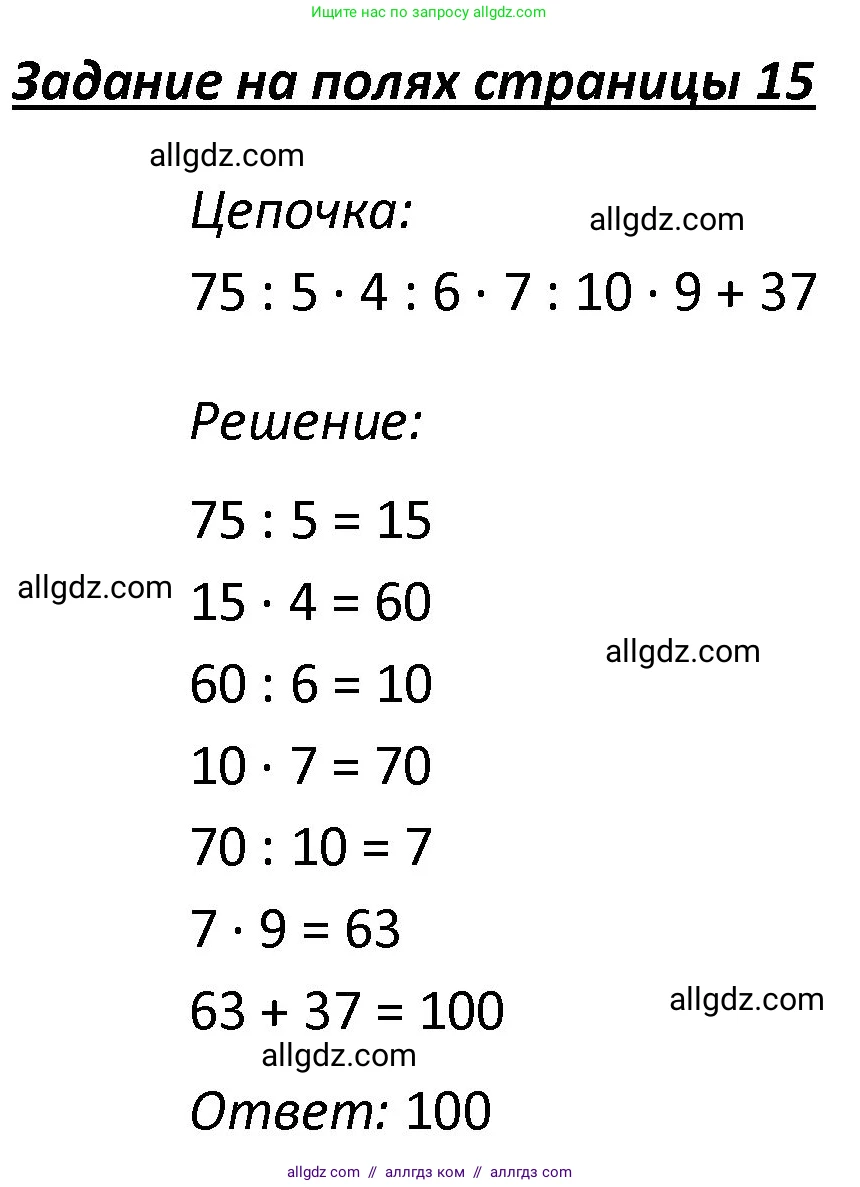 Ищите нас по запросу allgdz.com

Задание на полях страницы 15

allgdz.com

Цепочка:

allgdz.com

$75 : 5 \cdot 4 : 6 \cdot 7 : 10 \cdot 9 + 37$

Решение:

$75 : 5 = 15$

allgdz.com

$15 \cdot 4 = 60$

allgdz.com

$60 : 6 = 10$

$10 \cdot 7 = 70$

$70 : 10 = 7$

$7 \cdot 9 = 63$

$63 + 37 = 100$

allgdz.com

allgdz.com

Ответ: 100

allgdz com // аллгдз ком // аллгдз com